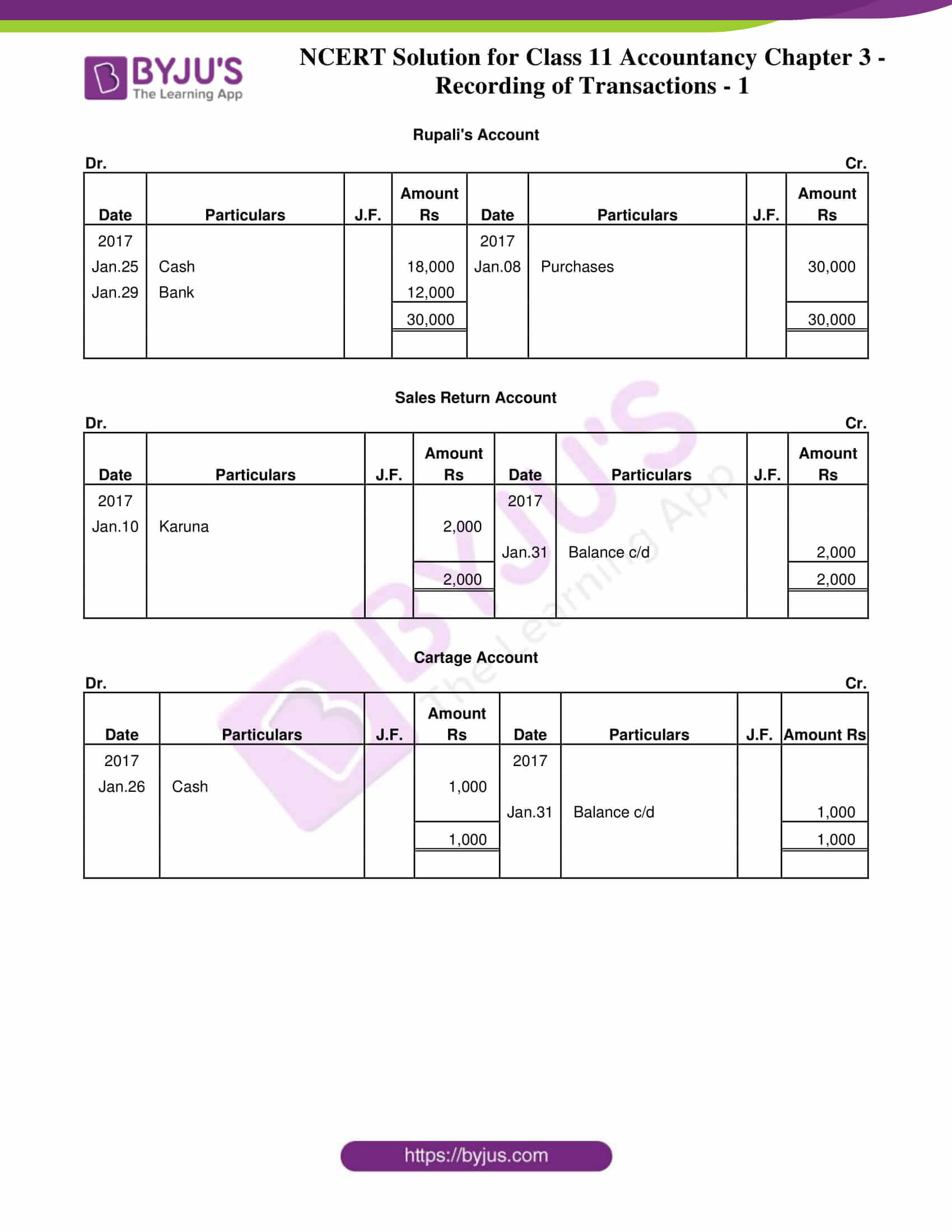 BYJU'S
The Learning App

NCERT Solution for Class 11 Accountancy Chapter 3 - Recording of Transactions - 1

Rupali's Account

Dr. Cr.

| Date | Particulars | J.F. | Amount Rs | Date | Particulars | J.F. | Amount Rs |
|---|---|---|---|---|---|---|---|
| 2017 | | | | 2017 | | | |
| Jan.25 | Cash | | 18,000 | Jan.08 | Purchases | | 30,000 |
| Jan.29 | Bank | | 12,000 | | | | |
| | | | 30,000 | | | | 30,000 |

Sales Return Account

Dr. Cr.

| Date | Particulars | J.F. | Amount Rs | Date | Particulars | J.F. | Amount Rs |
|---|---|---|---|---|---|---|---|
| 2017 | | | | 2017 | | | |
| Jan.10 | Karuna | | 2,000 | | | | |
| | | | | Jan.31 | Balance c/d | | 2,000 |
| | | | 2,000 | | | | 2,000 |

Cartage Account

Dr. Cr.

| Date | Particulars | J.F. | Amount Rs | Date | Particulars | J.F. | Amount Rs |
|---|---|---|---|---|---|---|---|
| 2017 | | | | 2017 | | | |
| Jan.26 | Cash | | 1,000 | | | | |
| | | | | Jan.31 | Balance c/d | | 1,000 |
| | | | 1,000 | | | | 1,000 |

https://byjus.com